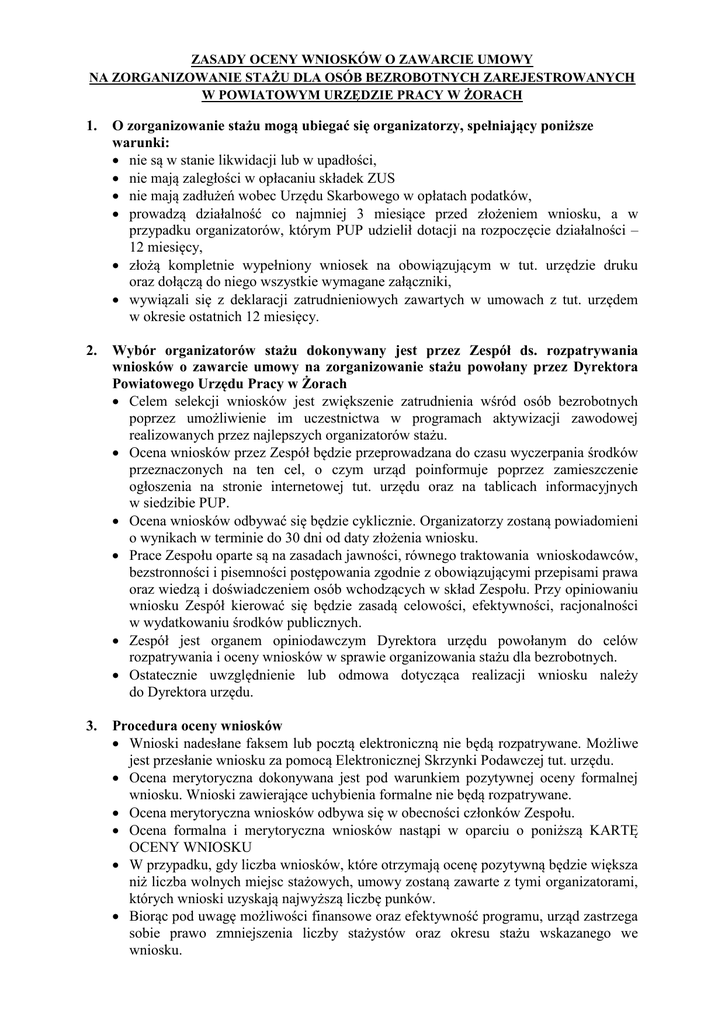 ZASADY OCENY WNIOSKÓW O ZAWARCIE UMOWY
NA ZORGANIZOWANIE STAŻU DLA OSÓB BEZROBOTNYCH ZAREJESTROWANYCH
W POWIATOWYM URZĘDZIE PRACY W ŻORACH

1. O zorganizowanie stażu mogą ubiegać się organizatorzy, spełniający poniższe warunki:
• nie są w stanie likwidacji lub w upadłości,
• nie mają zaległości w opłacaniu składek ZUS
• nie mają zadłużeń wobec Urzędu Skarbowego w opłatach podatków,
• prowadzą działalność co najmniej 3 miesiące przed złożeniem wniosku, a w przypadku organizatorów, którym PUP udzielił dotacji na rozpoczęcie działalności – 12 miesięcy,
• złożą kompletnie wypełniony wniosek na obowiązującym w tut. urzędzie druku oraz dołączą do niego wszystkie wymagane załączniki,
• wywiązali się z deklaracji zatrudnieniowych zawartych w umowach z tut. urzędem w okresie ostatnich 12 miesięcy.

2. Wybór organizatorów stażu dokonywany jest przez Zespół ds. rozpatrywania wniosków o zawarcie umowy na zorganizowanie stażu powołany przez Dyrektora Powiatowego Urzędu Pracy w Żorach
• Celem selekcji wniosków jest zwiększenie zatrudnienia wśród osób bezrobotnych poprzez umożliwienie im uczestnictwa w programach aktywizacji zawodowej realizowanych przez najlepszych organizatorów stażu.
• Ocena wniosków przez Zespół będzie przeprowadzana do czasu wyczerpania środków przeznaczonych na ten cel, o czym urząd poinformuje poprzez zamieszczenie ogłoszenia na stronie internetowej tut. urzędu oraz na tablicach informacyjnych w siedzibie PUP.
• Ocena wniosków odbywać się będzie cyklicznie. Organizatorzy zostaną powiadomieni o wynikach w terminie do 30 dni od daty złożenia wniosku.
• Prace Zespołu oparte są na zasadach jawności, równego traktowania wnioskodawców, bezstronności i pisemności postępowania zgodnie z obowiązującymi przepisami prawa oraz wiedzą i doświadczeniem osób wchodzących w skład Zespołu. Przy opiniowaniu wniosku Zespół kierować się będzie zasadą celowości, efektywności, racjonalności w wydatkowaniu środków publicznych.
• Zespół jest organem opiniodawczym Dyrektora urzędu powołanym do celów rozpatrywania i oceny wniosków w sprawie organizowania stażu dla bezrobotnych.
• Ostatecznie uwzględnienie lub odmowa dotycząca realizacji wniosku należy do Dyrektora urzędu.

3. Procedura oceny wniosków
• Wnioski nadesłane faksem lub pocztą elektroniczną nie będą rozpatrywane. Możliwe jest przesłanie wniosku za pomocą Elektronicznej Skrzynki Podawczej tut. urzędu.
• Ocena merytoryczna dokonywana jest pod warunkiem pozytywnej oceny formalnej wniosku. Wnioski zawierające uchybienia formalne nie będą rozpatrywane.
• Ocena merytoryczna wniosków odbywa się w obecności członków Zespołu.
• Ocena formalna i merytoryczna wniosków nastąpi w oparciu o poniższą KARTĘ OCENY WNIOSKU
• W przypadku, gdy liczba wniosków, które otrzymają ocenę pozytywną będzie większa niż liczba wolnych miejsc stażowych, umowy zostaną zawarte z tymi organizatorami, których wnioski uzyskają najwyższą liczbę punków.
• Biorąc pod uwagę możliwości finansowe oraz efektywność programu, urząd zastrzega sobie prawo zmniejszenia liczby stażystów oraz okresu stażu wskazanego we wniosku.